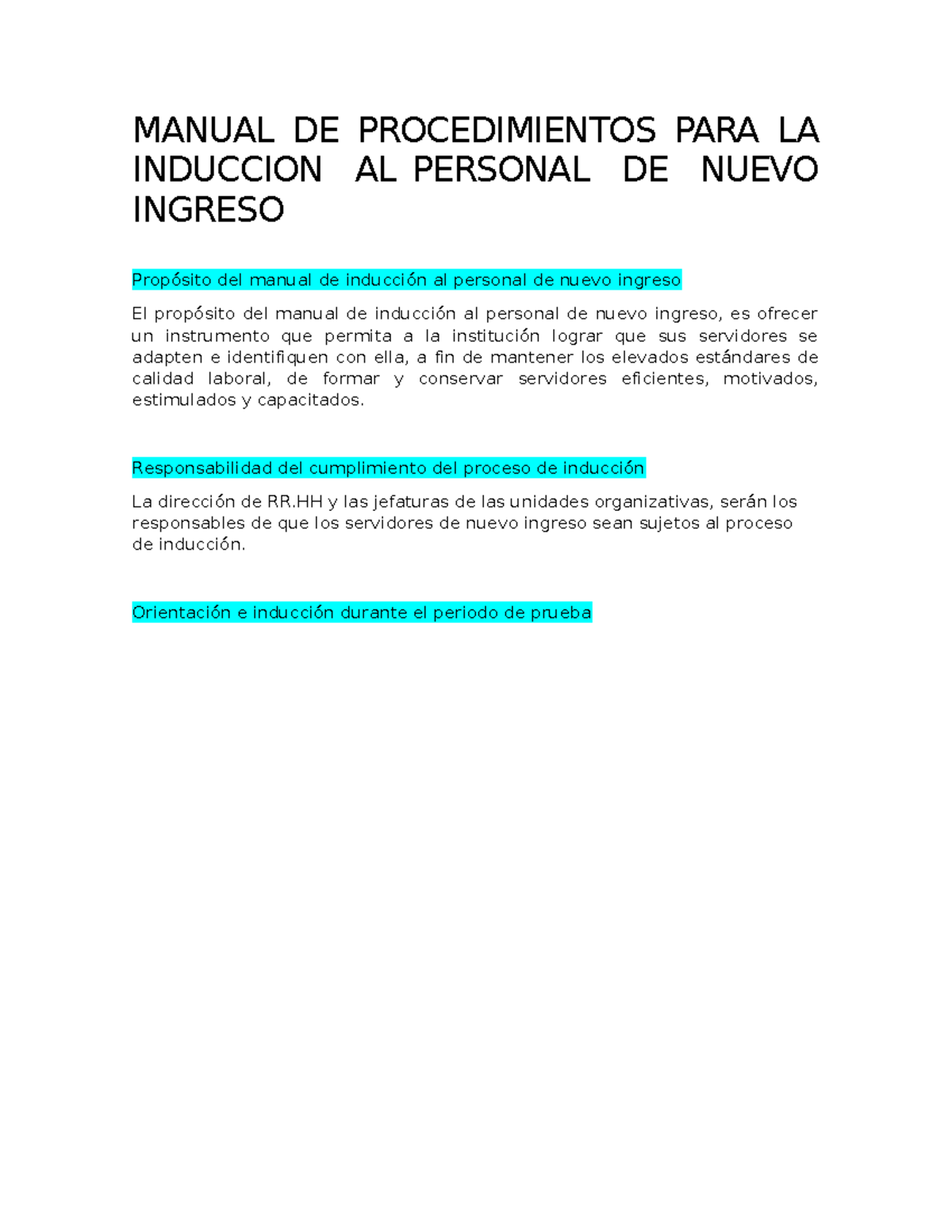 MANUAL DE PROCEDIMIENTOS PARA LA INDUCCION AL PERSONAL DE NUEVO INGRESO

Propósito del manual de inducción al personal de nuevo ingreso

El propósito del manual de inducción al personal de nuevo ingreso, es ofrecer un instrumento que permita a la institución lograr que sus servidores se adapten e identifiquen con ella, a fin de mantener los elevados estándares de calidad laboral, de formar y conservar servidores eficientes, motivados, estimulados y capacitados.

Responsabilidad del cumplimiento del proceso de inducción

La dirección de RR.HH y las jefaturas de las unidades organizativas, serán los responsables de que los servidores de nuevo ingreso sean sujetos al proceso de inducción.

Orientación e inducción durante el periodo de prueba